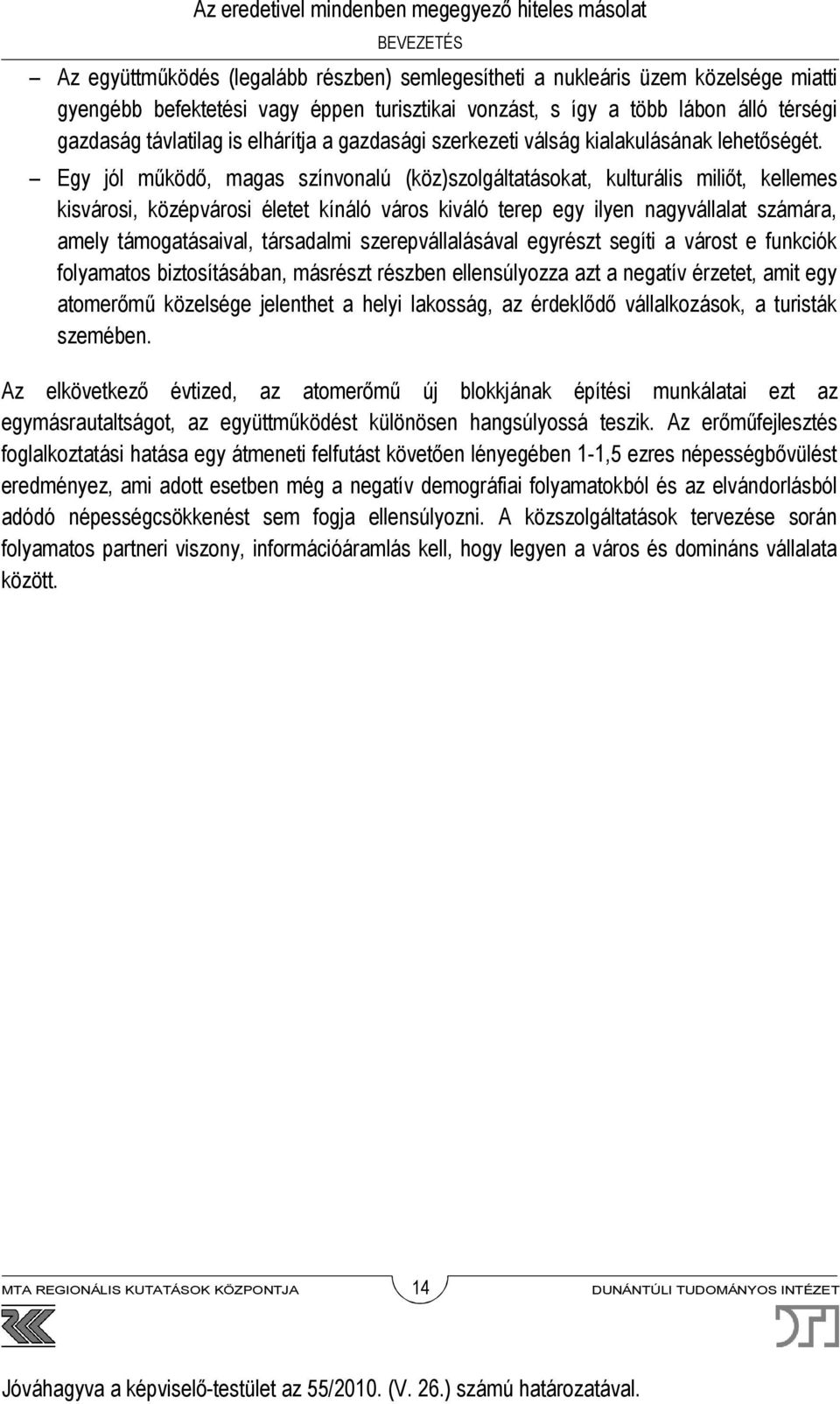 Az eredetivel mindenben megegyező hiteles másolat

BEVEZETÉS

– Az együttműködés (legalább részben) semlegesítheti a nukleáris üzem közelsége miatti gyengébb befektetési vagy éppen turisztikai vonzást, s így a több lábon álló térségi gazdaság távlatilag is elhárítja a gazdasági szerkezeti válság kialakulásának lehetőségét.

– Egy jól működő, magas színvonalú (köz)szolgáltatásokat, kulturális miliőt, kellemes kisvárosi, középvárosi életet kínáló város kiváló terep egy ilyen nagyvállalat számára, amely támogatásaival, társadalmi szerepvállalásával egyrészt segíti a várost e funkciók folyamatos biztosításában, másrészt részben ellensúlyozza azt a negatív érzetet, amit egy atomerőmű közelsége jelenthet a helyi lakosság, az érdeklődő vállalkozások, a turisták szemében.

Az elkövetkező évtized, az atomerőmű új blokkjának építési munkálatai ezt az egymásrautaltságot, az együttműködést különösen hangsúlyossá teszik. Az erőműfejlesztés foglalkoztatási hatása egy átmeneti felfutást követően lényegében 1-1,5 ezres népességbővülést eredményez, ami adott esetben még a negatív demográfiai folyamatokból és az elvándorlásból adódó népességcsökkenést sem fogja ellensúlyozni. A közszolgáltatások tervezése során folyamatos partneri viszony, információáramlás kell, hogy legyen a város és domináns vállalata között.

MTA REGIONÁLIS KUTATÁSOK KÖZPONTJA 14 DUNÁNTÚLI TUDOMÁNYOS INTÉZET

Jóváhagyva a képviselő-testület az 55/2010. (V. 26.) számú határozatával.